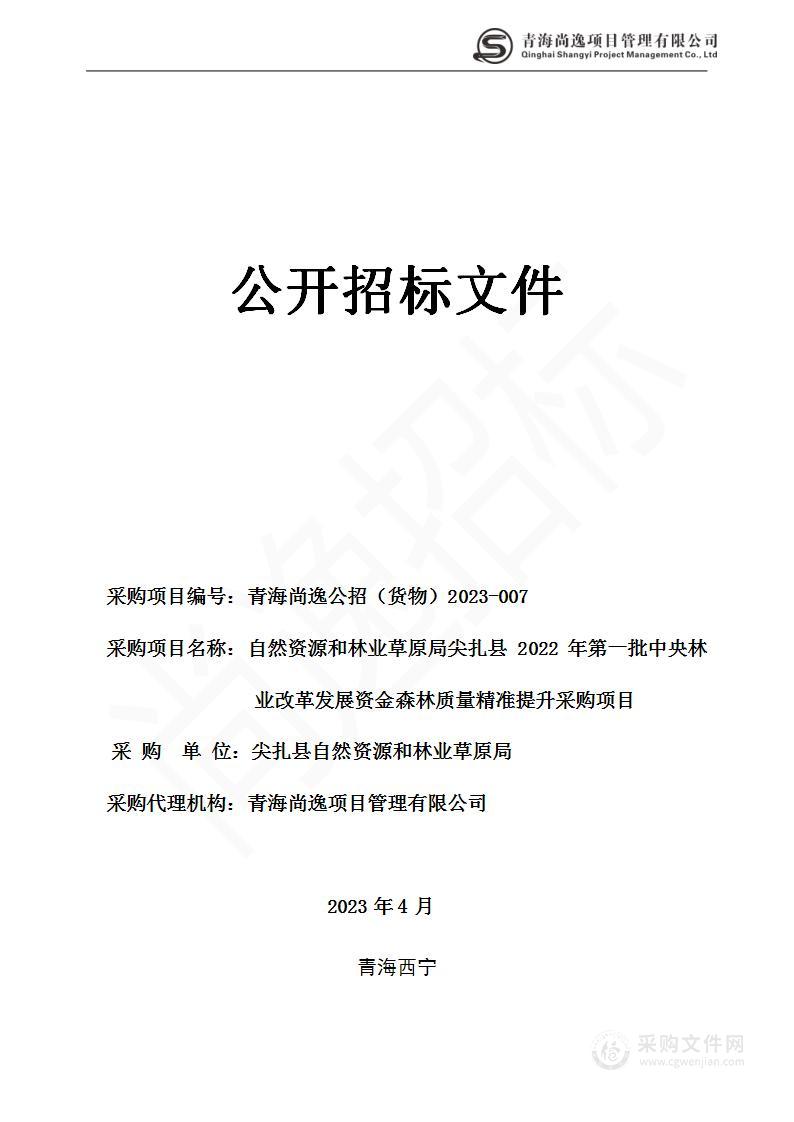 青海尚逸项目管理有限公司
Qinghai Shangyi Project Management Co., Ltd

公开招标文件

尚逸招标

采购项目编号：青海尚逸公招（货物）2023-007

采购项目名称：自然资源和林业草原局尖扎县 2022 年第一批中央林业改革发展资金森林质量精准提升采购项目

采 购 单 位：尖扎县自然资源和林业草原局

采购代理机构：青海尚逸项目管理有限公司

2023 年 4 月

青海西宁

采购文件网
www.cgwenjian.com